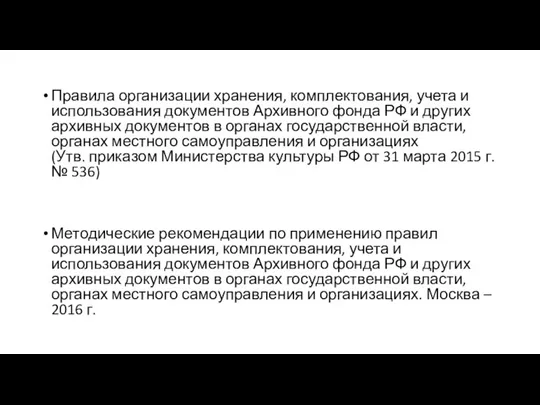 • Правила организации хранения, комплектования, учета и использования документов Архивного фонда РФ и других архивных документов в органах государственной власти, органах местного самоуправления и организациях (Утв. приказом Министерства культуры РФ от 31 марта 2015 г. № 536)

• Методические рекомендации по применению правил организации хранения, комплектования, учета и использования документов Архивного фонда РФ и других архивных документов в органах государственной власти, органах местного самоуправления и организациях. Москва – 2016 г.